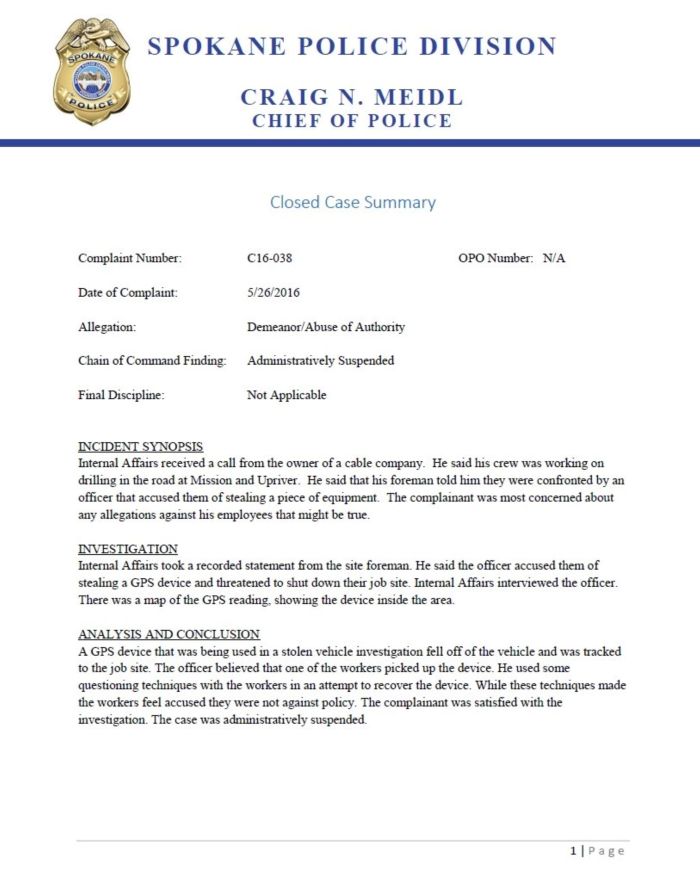 SPOKANE
POLICE

SPOKANE POLICE DIVISION

CRAIG N. MEIDL
CHIEF OF POLICE

Closed Case Summary

Complaint Number: C16-038 OPO Number: N/A

Date of Complaint: 5/26/2016

Allegation: Demeanor/Abuse of Authority

Chain of Command Finding: Administratively Suspended

Final Discipline: Not Applicable

INCIDENT SYNOPSIS
Internal Affairs received a call from the owner of a cable company. He said his crew was working on drilling in the road at Mission and Upriver. He said that his foreman told him they were confronted by an officer that accused them of stealing a piece of equipment. The complainant was most concerned about any allegations against his employees that might be true.

INVESTIGATION
Internal Affairs took a recorded statement from the site foreman. He said the officer accused them of stealing a GPS device and threatened to shut down their job site. Internal Affairs interviewed the officer. There was a map of the GPS reading, showing the device inside the area.

ANALYSIS AND CONCLUSION
A GPS device that was being used in a stolen vehicle investigation fell off of the vehicle and was tracked to the job site. The officer believed that one of the workers picked up the device. He used some questioning techniques with the workers in an attempt to recover the device. While these techniques made the workers feel accused they were not against policy. The complainant was satisfied with the investigation. The case was administratively suspended.

1 | Page